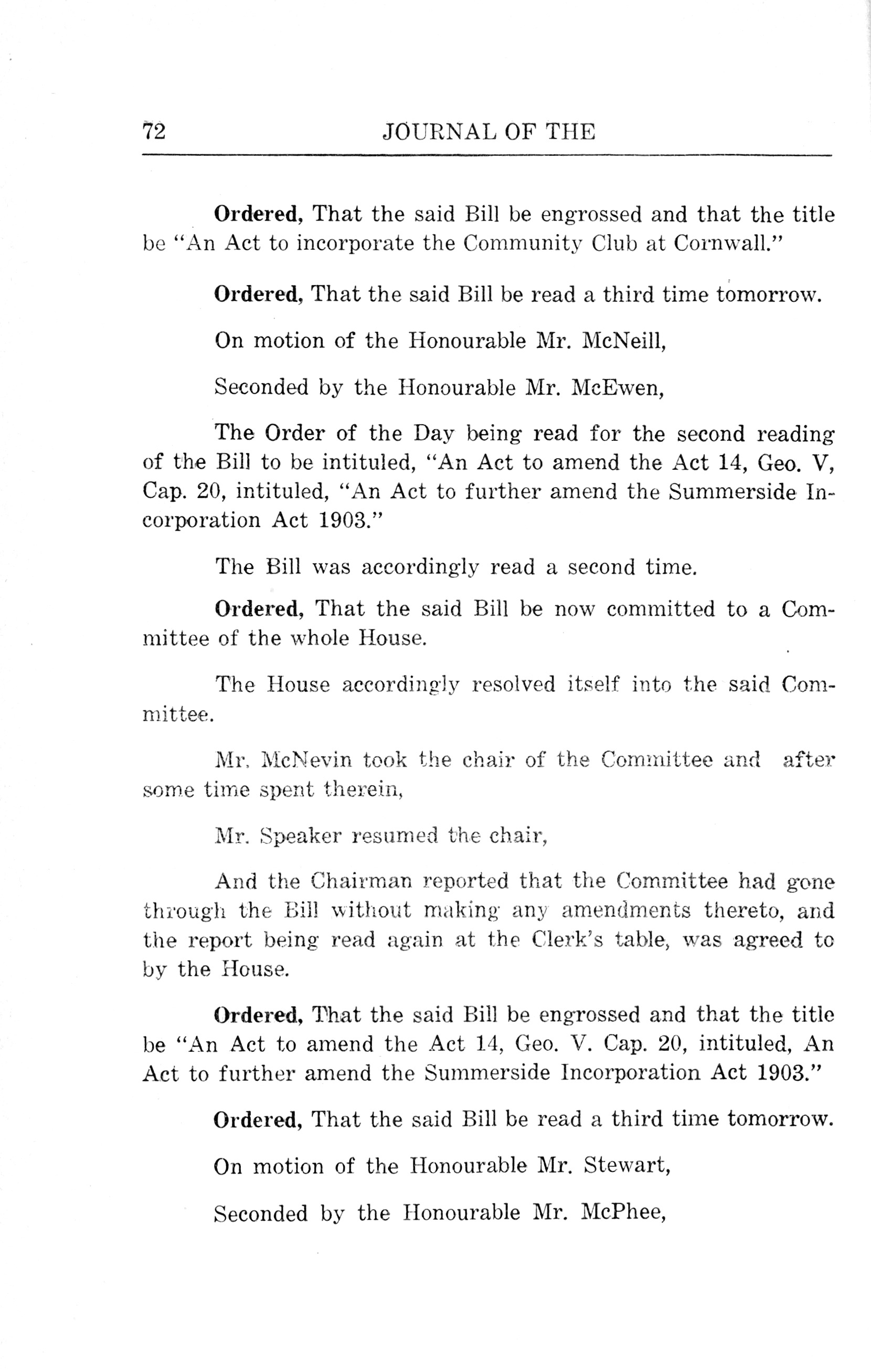 72 JOURNAL OF THE

Ordered, That the said Bill be engrossed and that the title be "An Act to incorporate the Community Club at Cornwall."

Ordered, That the said Bill be read a third time tomorrow.

On motion of the Honourable Mr. McNeill,

Seconded by the Honourable Mr. McEwen,

The Order of the Day being read for the second reading of the Bill to be intituled, "An Act to amend the Act 14, Geo. V, Cap. 20, intituled, "An Act to further amend the Summerside Incorporation Act 1903."

The Bill was accordingly read a second time.

Ordered, That the said Bill be now committed to a Committee of the whole House.

The House accordingly resolved itself into the said Committee.

Mr. McNevin took the chair of the Committee and after some time spent therein,

Mr. Speaker resumed the chair,

And the Chairman reported that the Committee had gone through the Bill without making any amendments thereto, and the report being read again at the Clerk's table, was agreed to by the House.

Ordered, That the said Bill be engrossed and that the title be "An Act to amend the Act 14, Geo. V. Cap. 20, intituled, An Act to further amend the Summerside Incorporation Act 1903."

Ordered, That the said Bill be read a third time tomorrow.

On motion of the Honourable Mr. Stewart,

Seconded by the Honourable Mr. McPhee,